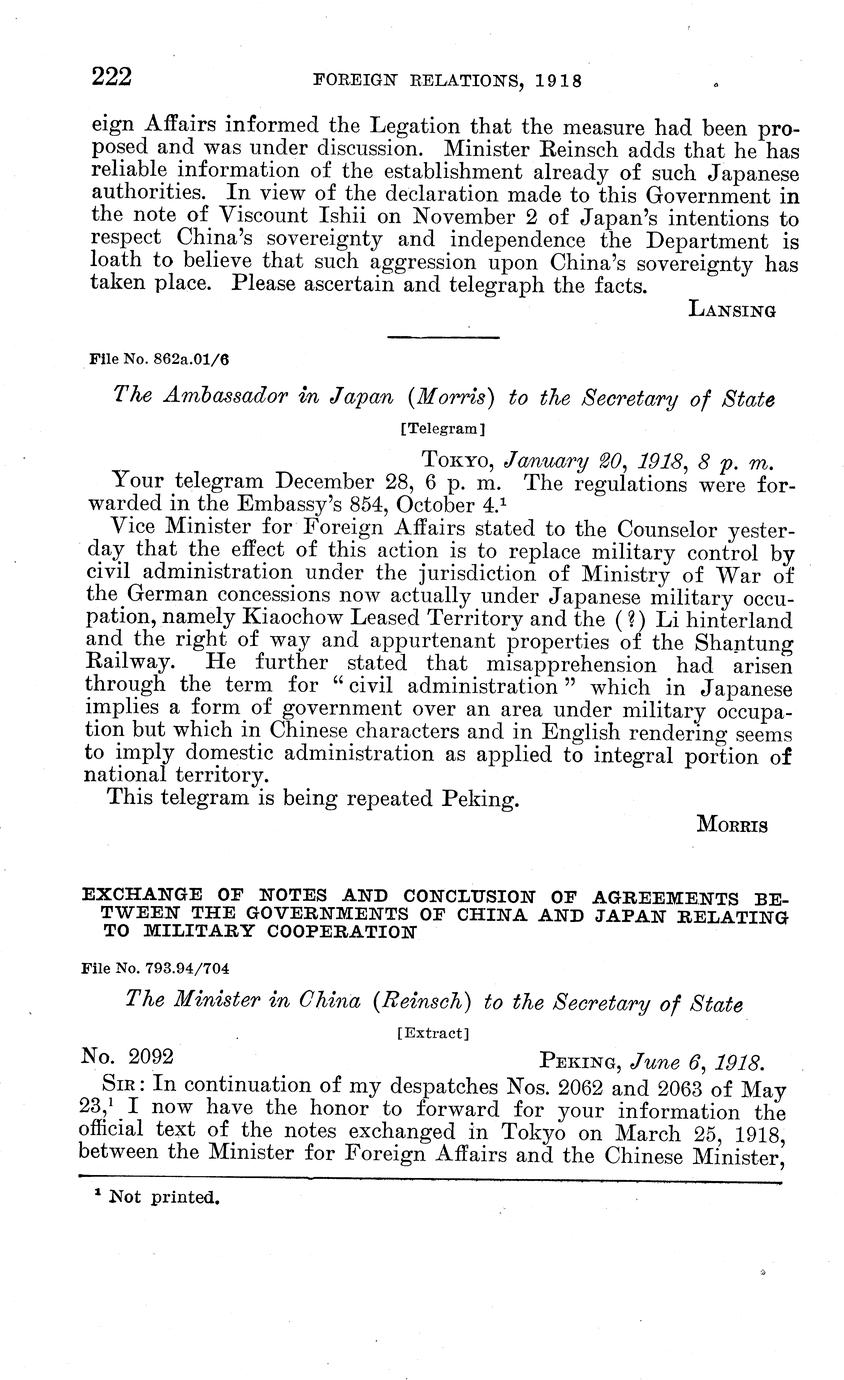 222 FOREIGN RELATIONS, 1918

eign Affairs informed the Legation that the measure had been proposed and was under discussion. Minister Reinsch adds that he has reliable information of the establishment already of such Japanese authorities. In view of the declaration made to this Government in the note of Viscount Ishii on November 2 of Japan's intentions to respect China's sovereignty and independence the Department is loath to believe that such aggression upon China's sovereignty has taken place. Please ascertain and telegraph the facts.

LANSING

File No. 862a.01/6

The Ambassador in Japan (Morris) to the Secretary of State

[Telegram]

TOKYO, January 20, 1918, 8 p. m.

Your telegram December 28, 6 p. m. The regulations were forwarded in the Embassy's 854, October 4.$^1$

Vice Minister for Foreign Affairs stated to the Counselor yesterday that the effect of this action is to replace military control by civil administration under the jurisdiction of Ministry of War of the German concessions now actually under Japanese military occupation, namely Kiaochow Leased Territory and the (?) Li hinterland and the right of way and appurtenant properties of the Shantung Railway. He further stated that misapprehension had arisen through the term for "civil administration" which in Japanese implies a form of government over an area under military occupation but which in Chinese characters and in English rendering seems to imply domestic administration as applied to integral portion of national territory.

This telegram is being repeated Peking.

MORRIS

EXCHANGE OF NOTES AND CONCLUSION OF AGREEMENTS BETWEEN THE GOVERNMENTS OF CHINA AND JAPAN RELATING TO MILITARY COOPERATION

File No. 793.94/704

The Minister in China (Reinsch) to the Secretary of State

[Extract]

No. 2092 PEKING, June 6, 1918.

SIR: In continuation of my despatches Nos. 2062 and 2063 of May 23,$^1$ I now have the honor to forward for your information the official text of the notes exchanged in Tokyo on March 25, 1918, between the Minister for Foreign Affairs and the Chinese Minister,

$^1$ Not printed.